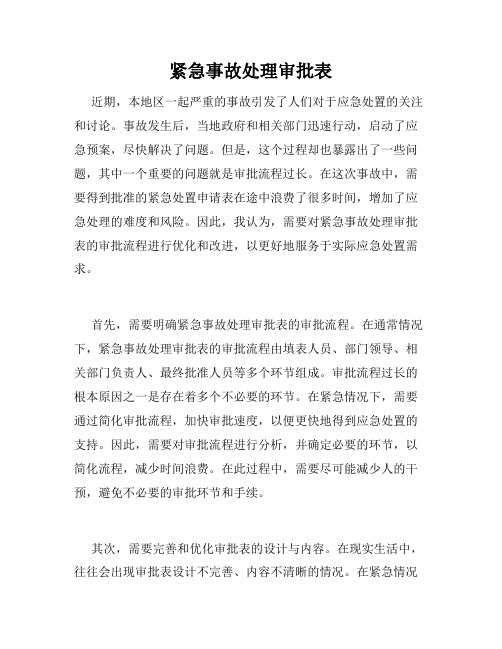 紧急事故处理审批表

近期，本地区一起严重的事故引发了人们对于应急处置的关注和讨论。事故发生后，当地政府和相关部门迅速行动，启动了应急预案，尽快解决了问题。但是，这个过程却也暴露出了一些问题，其中一个重要的问题就是审批流程过长。在这次事故中，需要得到批准的紧急处置申请表在途中浪费了很多时间，增加了应急处理的难度和风险。因此，我认为，需要对紧急事故处理审批表的审批流程进行优化和改进，以更好地服务于实际应急处置需求。

首先，需要明确紧急事故处理审批表的审批流程。在通常情况下，紧急事故处理审批表的审批流程由填表人员、部门领导、相关部门负责人、最终批准人员等多个环节组成。审批流程过长的根本原因之一是存在着多个不必要的环节。在紧急情况下，需要通过简化审批流程，加快审批速度，以便更快地得到应急处置的支持。因此，需要对审批流程进行分析，并确定必要的环节，以简化流程，减少时间浪费。在此过程中，需要尽可能减少人的干预，避免不必要的审批环节和手续。

其次，需要完善和优化审批表的设计与内容。在现实生活中，往往会出现审批表设计不完善、内容不清晰的情况。在紧急情况